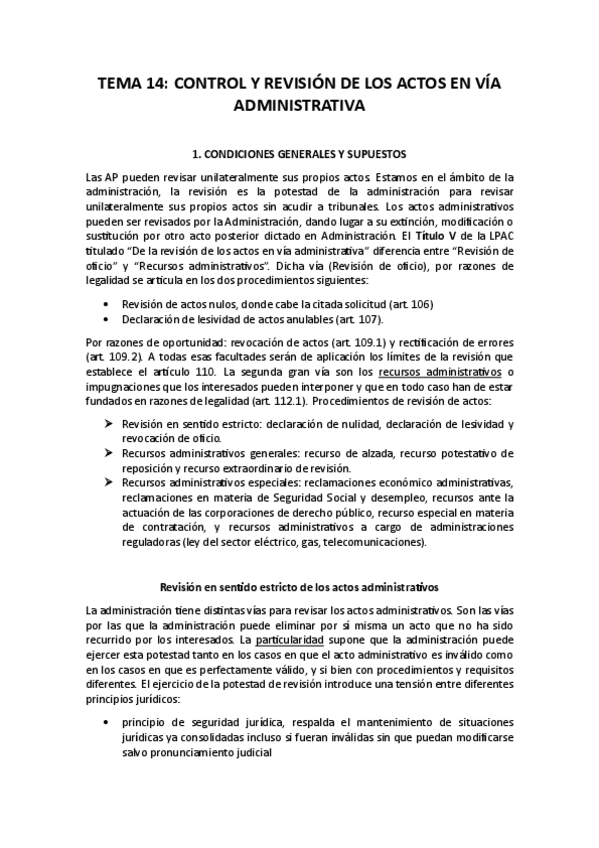 TEMA 14: CONTROL Y REVISIÓN DE LOS ACTOS EN VÍA ADMINISTRATIVA

1. CONDICIONES GENERALES Y SUPUESTOS

Las AP pueden revisar unilateralmente sus propios actos. Estamos en el ámbito de la administración, la revisión es la potestad de la administración para revisar unilateralmente sus propios actos sin acudir a tribunales. Los actos administrativos pueden ser revisados por la Administración, dando lugar a su extinción, modificación o sustitución por otro acto posterior dictado en Administración. El Título V de la LPAC titulado "De la revisión de los actos en vía administrativa" diferencia entre "Revisión de oficio" y "Recursos administrativos". Dicha vía (Revisión de oficio), por razones de legalidad se articula en los dos procedimientos siguientes:

• Revisión de actos nulos, donde cabe la citada solicitud (art. 106)
• Declaración de lesividad de actos anulables (art. 107).

Por razones de oportunidad: revocación de actos (art. 109.1) y rectificación de errores (art. 109.2). A todas esas facultades serán de aplicación los límites de la revisión que establece el artículo 110. La segunda gran vía son los recursos administrativos o impugnaciones que los interesados pueden interponer y que en todo caso han de estar fundados en razones de legalidad (art. 112.1). Procedimientos de revisión de actos:

➤ Revisión en sentido estricto: declaración de nulidad, declaración de lesividad y revocación de oficio.
➤ Recursos administrativos generales: recurso de alzada, recurso potestativo de reposición y recurso extraordinario de revisión.
➤ Recursos administrativos especiales: reclamaciones económico administrativas, reclamaciones en materia de Seguridad Social y desempleo, recursos ante la actuación de las corporaciones de derecho público, recurso especial en materia de contratación, y recursos administrativos a cargo de administraciones reguladoras (ley del sector eléctrico, gas, telecomunicaciones).

Revisión en sentido estricto de los actos administrativos

La administración tiene distintas vías para revisar los actos administrativos. Son las vías por las que la administración puede eliminar por sí misma un acto que no ha sido recurrido por los interesados. La particularidad supone que la administración puede ejercer esta potestad tanto en los casos en que el acto administrativo es inválido como en los casos en que es perfectamente válido, y si bien con procedimientos y requisitos diferentes. El ejercicio de la potestad de revisión introduce una tensión entre diferentes principios jurídicos:

• principio de seguridad jurídica, respalda el mantenimiento de situaciones jurídicas ya consolidadas incluso si fueran inválidas sin que puedan modificarse salvo pronunciamiento judicial